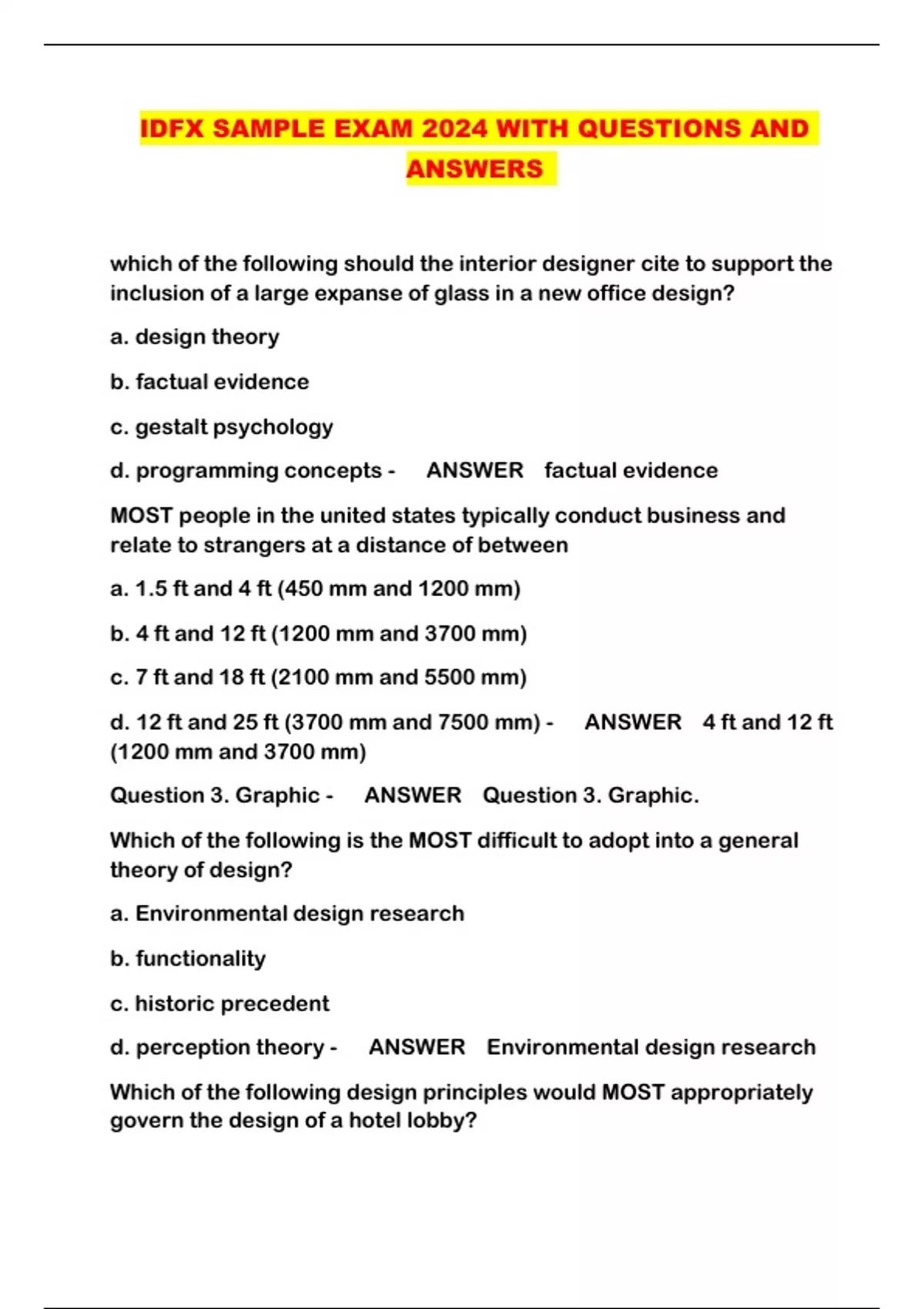 IDFX SAMPLE EXAM 2024 WITH QUESTIONS AND ANSWERS

which of the following should the interior designer cite to support the inclusion of a large expanse of glass in a new office design?

a. design theory

b. factual evidence

c. gestalt psychology

d. programming concepts - ANSWER factual evidence

MOST people in the united states typically conduct business and relate to strangers at a distance of between

a. 1.5 ft and 4 ft (450 mm and 1200 mm)

b. 4 ft and 12 ft (1200 mm and 3700 mm)

c. 7 ft and 18 ft (2100 mm and 5500 mm)

d. 12 ft and 25 ft (3700 mm and 7500 mm) - ANSWER 4 ft and 12 ft (1200 mm and 3700 mm)

Question 3. Graphic - ANSWER Question 3. Graphic.

Which of the following is the MOST difficult to adopt into a general theory of design?

a. Environmental design research

b. functionality

c. historic precedent

d. perception theory - ANSWER Environmental design research

Which of the following design principles would MOST appropriately govern the design of a hotel lobby?